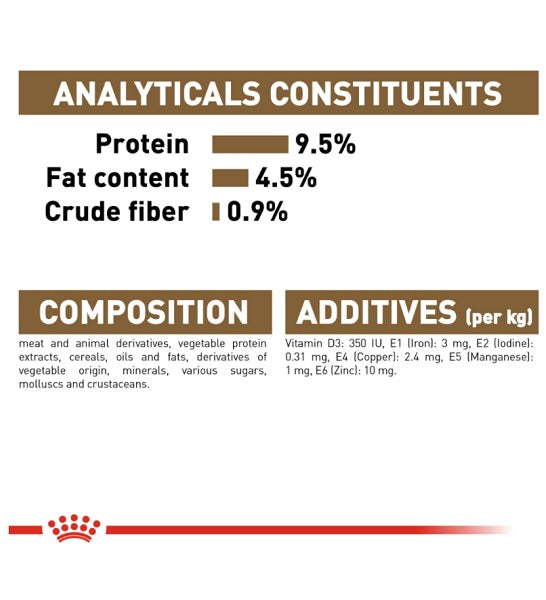 ANALYTICALS CONSTITUENTS

Protein 9.5%
Fat content 4.5%
Crude fiber 0.9%

COMPOSITION

meat and animal derivatives, vegetable protein extracts, cereals, oils and fats, derivatives of vegetable origin, minerals, various sugars, molluscs and crustaceans.

ADDITIVES (per kg)

Vitamin D3: 350 IU, E1 (Iron): 3 mg, E2 (Iodine): 0.31 mg, E4 (Copper): 2.4 mg, E5 (Manganese): 1 mg, E6 (Zinc): 10 mg.